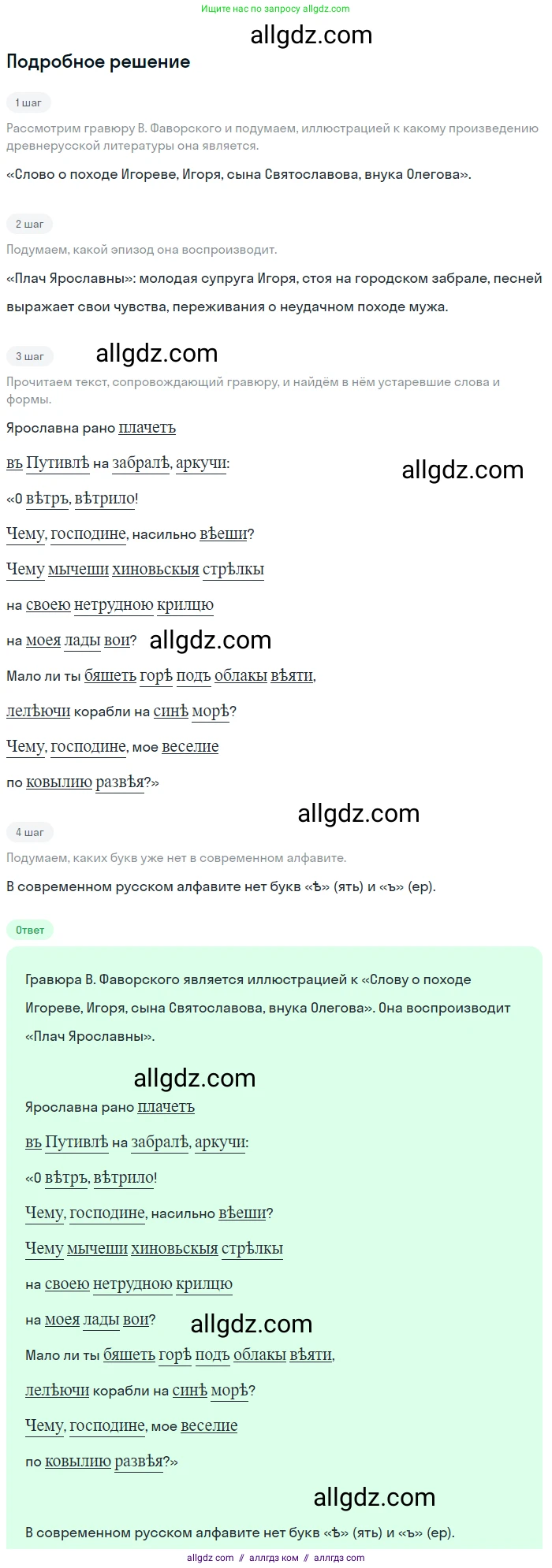 Ищите нас по запросу allgdz.com

allgdz.com

Подробное решение

1 шаг

Рассмотрим гравюру В. Фаворского и подумаем, иллюстрацией к какому произведению древнерусской литературы она является.

«Слово о походе Игореве, Игоря, сына Святославова, внука Олегова».

2 шаг

Подумаем, какой эпизод она воспроизводит.

«Плач Ярославны»: молодая супруга Игоря, стоя на городском забрале, песней выражает свои чувства, переживания о неудачном походе мужа.

3 шаг

allgdz.com

Прочитаем текст, сопровождающий гравюру, и найдём в нём устаревшие слова и формы.

Ярославна рано плачетъ

въ Путивлѣ на забралѣ, аркучи:

allgdz.com

«О вѣтръ, вѣтрило!

Чему, господине, насильно вѣеши?

Чему мычеши хиновьскыя стрѣлкы

на своею нетрудною крилцю

на моея лады вои?

allgdz.com

Мало ли ты бяшеть горѣ подъ облакы вѣяти,

лелѣючи корабли на синѣ морѣ?

Чему, господине, мое веселие

по ковылию развѣя?»

allgdz.com

4 шаг

Подумаем, каких букв уже нет в современном алфавите.

В современном русском алфавите нет букв «ѣ» (ять) и «ъ» (ер).

Ответ

Гравюра В. Фаворского является иллюстрацией к «Слову о походе Игореве, Игоря, сына Святославова, внука Олегова». Она воспроизводит «Плач Ярославны».

allgdz.com

Ярославна рано плачетъ

въ Путивлѣ на забралѣ, аркучи:

«О вѣтръ, вѣтрило!

Чему, господине, насильно вѣеши?

Чему мычеши хиновьскыя стрѣлкы

на своею нетрудною крилцю

на моея лады вои?

allgdz.com

Мало ли ты бяшеть горѣ подъ облакы вѣяти,

лелѣючи корабли на синѣ морѣ?

Чему, господине, мое веселие

по ковылию развѣя?»

allgdz.com

В современном русском алфавите нет букв «ѣ» (ять) и «ъ» (ер).

allgdz.com // аллгдз ком // аллгдз com